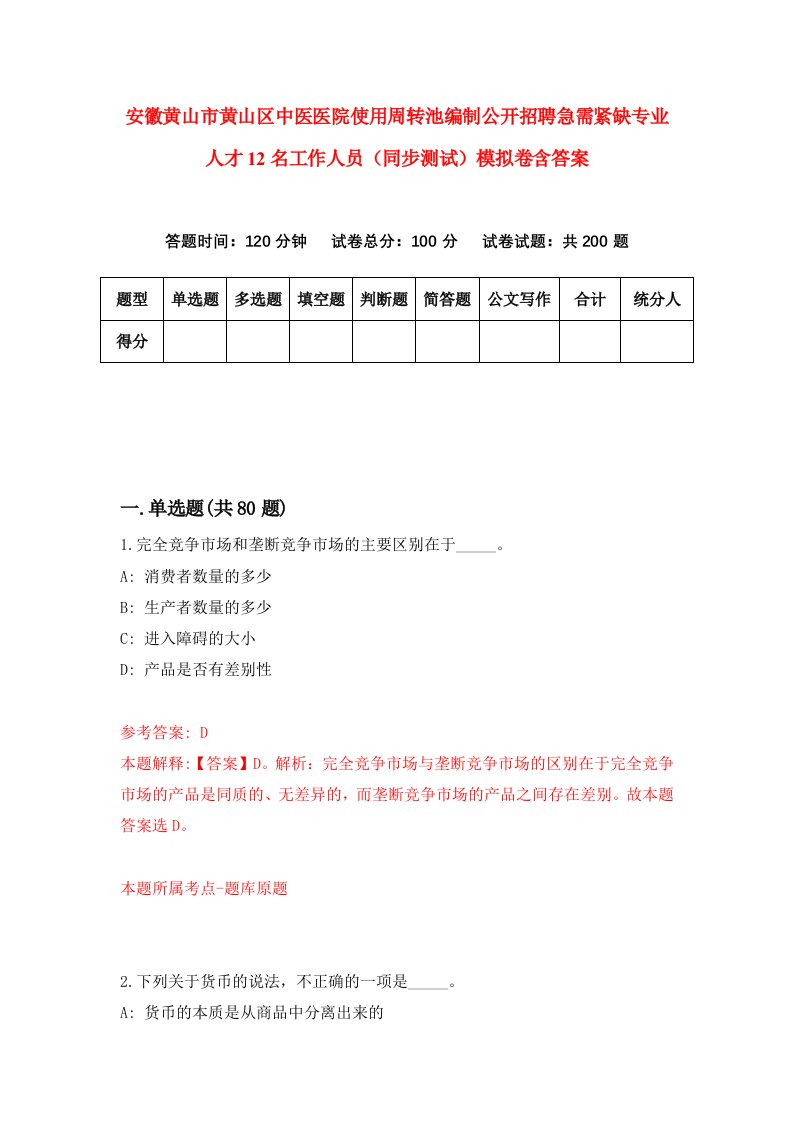 安徽黄山市黄山区中医医院使用周转池编制公开招聘急需紧缺专业人才12名工作人员（同步测试）模拟卷含答案

答题时间：120分钟　试卷总分：100分　试卷试题：共200题

| 题型 | 单选题 | 多选题 | 填空题 | 判断题 | 简答题 | 公文写作 | 合计 | 统分人 |
|---|---|---|---|---|---|---|---|---|
| 得分 | | | | | | | | |

一.单选题(共80题)

1.完全竞争市场和垄断竞争市场的主要区别在于_____。
A: 消费者数量的多少
B: 生产者数量的多少
C: 进入障碍的大小
D: 产品是否有差别性

参考答案: D
本题解释:【答案】D。解析：完全竞争市场与垄断竞争市场的区别在于完全竞争市场的产品是同质的、无差异的，而垄断竞争市场的产品之间存在差别。故本题答案选D。

本题所属考点-题库原题

2.下列关于货币的说法，不正确的一项是_____。
A: 货币的本质是从商品中分离出来的